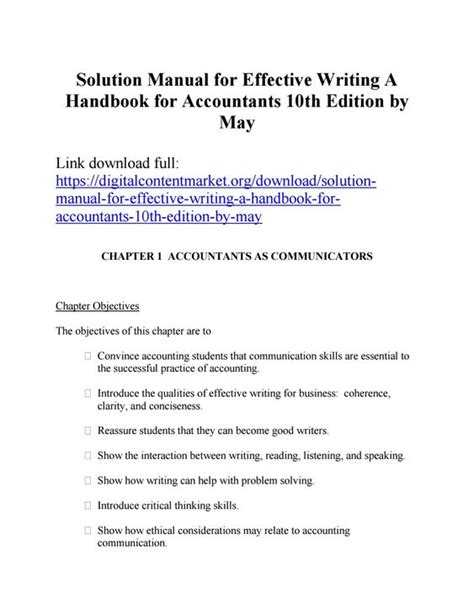 Solution Manual for Effective Writing A Handbook for Accountants 10th Edition by May

Link download full: https://digitalcontentmarket.org/download/solution-manual-for-effective-writing-a-handbook-for-accountants-10th-edition-by-may

CHAPTER 1 ACCOUNTANTS AS COMMUNICATORS

Chapter Objectives

The objectives of this chapter are to

□ Convince accounting students that communication skills are essential to the successful practice of accounting.

□ Introduce the qualities of effective writing for business: coherence, clarity, and conciseness.

□ Reassure students that they can become good writers.

□ Show the interaction between writing, reading, listening, and speaking.

□ Show how writing can help with problem solving.

□ Introduce critical thinking skills.

□ Show how ethical considerations may relate to accounting communication.